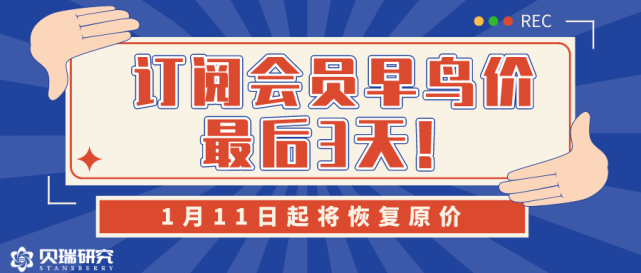 REC

订阅会员早鸟价
最后3天！

1月11日起将恢复原价

贝瑞研究
STANSBERRY